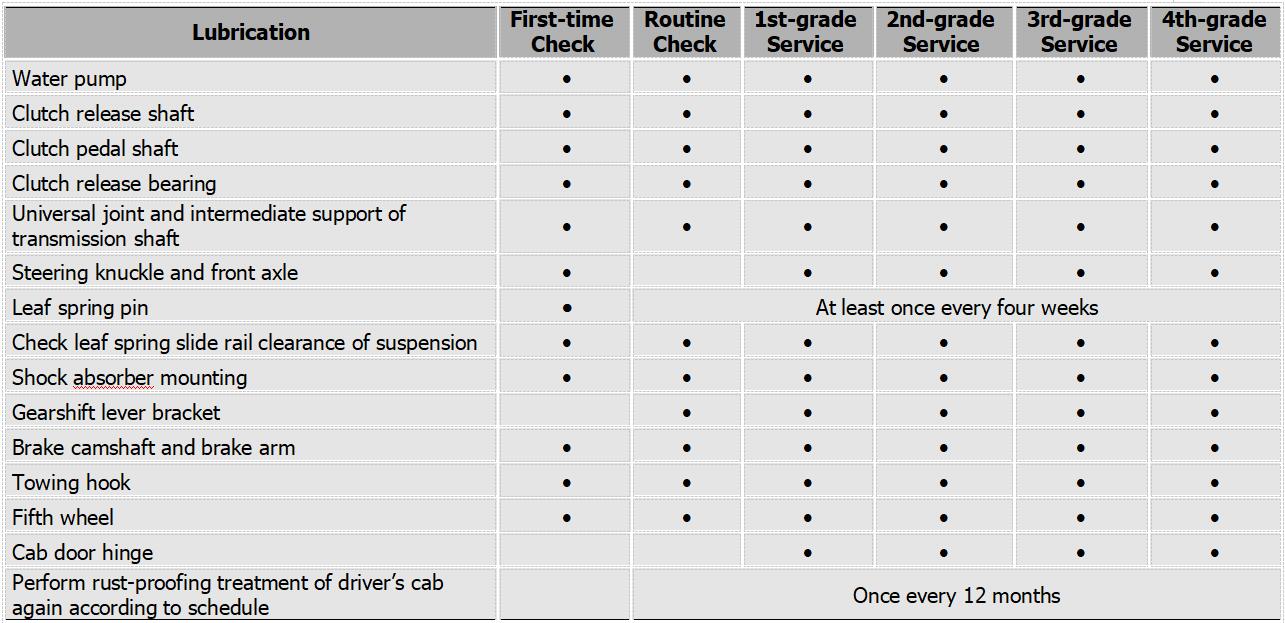 | Lubrication | First-time Check | Routine Check | 1st-grade Service | 2nd-grade Service | 3rd-grade Service | 4th-grade Service |
|---|---|---|---|---|---|---|
| Water pump | • | • | • | • | • | • |
| Clutch release shaft | • | • | • | • | • | • |
| Clutch pedal shaft | • | • | • | • | • | • |
| Clutch release bearing | • | • | • | • | • | • |
| Universal joint and intermediate support of transmission shaft | • | • | • | • | • | • |
| Steering knuckle and front axle | • | | • | • | • | • |
| Leaf spring pin | • | At least once every four weeks | | | | |
| Check leaf spring slide rail clearance of suspension | • | • | • | • | • | • |
| Shock absorber mounting | • | • | • | • | • | • |
| Gearshift lever bracket | | • | • | • | • | • |
| Brake camshaft and brake arm | • | • | • | • | • | • |
| Towing hook | • | • | • | • | • | • |
| Fifth wheel | • | • | • | • | • | • |
| Cab door hinge | | | • | • | • | • |
| Perform rust-proofing treatment of driver's cab again according to schedule | | Once every 12 months | | | | |